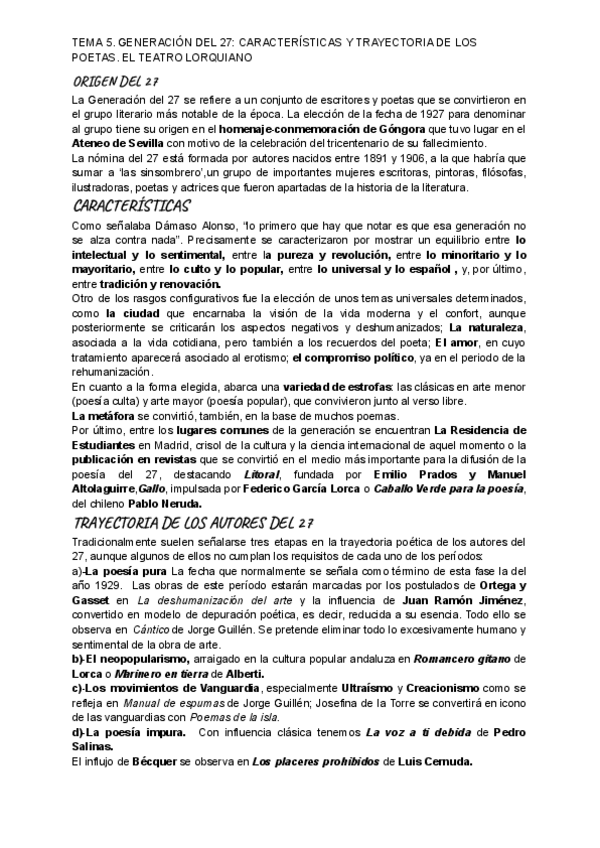 TEMA 5. GENERACIÓN DEL 27: CARACTERÍSTICAS Y TRAYECTORIA DE LOS POETAS. EL TEATRO LORQUIANO

ORIGEN DEL 27

La Generación del 27 se refiere a un conjunto de escritores y poetas que se convirtieron en el grupo literario más notable de la época. La elección de la fecha de 1927 para denominar al grupo tiene su origen en el homenaje-conmemoración de Góngora que tuvo lugar en el Ateneo de Sevilla con motivo de la celebración del tricentenario de su fallecimiento.
La nómina del 27 está formada por autores nacidos entre 1891 y 1906, a la que habría que sumar a 'las sinsombrero',un grupo de importantes mujeres escritoras, pintoras, filósofas, ilustradoras, poetas y actrices que fueron apartadas de la historia de la literatura.

CARACTERÍSTICAS

Como señalaba Dámaso Alonso, "lo primero que hay que notar es que esa generación no se alza contra nada". Precisamente se caracterizaron por mostrar un equilibrio entre lo intelectual y lo sentimental, entre la pureza y revolución, entre lo minoritario y lo mayoritario, entre lo culto y lo popular, entre lo universal y lo español , y, por último, entre tradición y renovación.
Otro de los rasgos configurativos fue la elección de unos temas universales determinados, como la ciudad que encarnaba la visión de la vida moderna y el confort, aunque posteriormente se criticarán los aspectos negativos y deshumanizados; La naturaleza, asociada a la vida cotidiana, pero también a los recuerdos del poeta; El amor, en cuyo tratamiento aparecerá asociado al erotismo; el compromiso político, ya en el periodo de la rehumanización.
En cuanto a la forma elegida, abarca una variedad de estrofas: las clásicas en arte menor (poesía culta) y arte mayor (poesía popular), que convivieron junto al verso libre.
La metáfora se convirtió, también, en la base de muchos poemas.
Por último, entre los lugares comunes de la generación se encuentran La Residencia de Estudiantes en Madrid, crisol de la cultura y la ciencia internacional de aquel momento o la publicación en revistas que se convirtió en el medio más importante para la difusión de la poesía del 27, destacando Litoral, fundada por Emilio Prados y Manuel Altolaguirre,Gallo, impulsada por Federico García Lorca o Caballo Verde para la poesía, del chileno Pablo Neruda.

TRAYECTORIA DE LOS AUTORES DEL 27

Tradicionalmente suelen señalarse tres etapas en la trayectoria poética de los autores del 27, aunque algunos de ellos no cumplan los requisitos de cada uno de los períodos:
a)-La poesía pura La fecha que normalmente se señala como término de esta fase la del año 1929. Las obras de este período estarán marcadas por los postulados de Ortega y Gasset en La deshumanización del arte y la influencia de Juan Ramón Jiménez, convertido en modelo de depuración poética, es decir, reducida a su esencia. Todo ello se observa en Cántico de Jorge Guillén. Se pretende eliminar todo lo excesivamente humano y sentimental de la obra de arte.
b)-El neopopularismo, arraigado en la cultura popular andaluza en Romancero gitano de Lorca o Marinero en tierra de Alberti.
c)-Los movimientos de Vanguardia, especialmente Ultraísmo y Creacionismo como se refleja en Manual de espumas de Jorge Guillén; Josefina de la Torre se convertirá en icono de las vanguardias con Poemas de la isla.
d)-La poesía impura. Con influencia clásica tenemos La voz a ti debida de Pedro Salinas.
El influjo de Bécquer se observa en Los placeres prohibidos de Luis Cernuda.